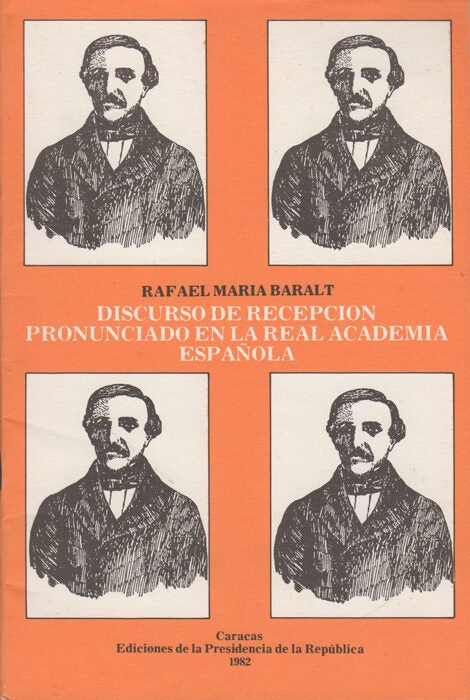 RAFAEL MARIA BARALT

DISCURSO DE RECEPCION
PRONUNCIADO EN LA REAL ACADEMIA
ESPAÑOLA

Caracas
Ediciones de la Presidencia de la República
1982